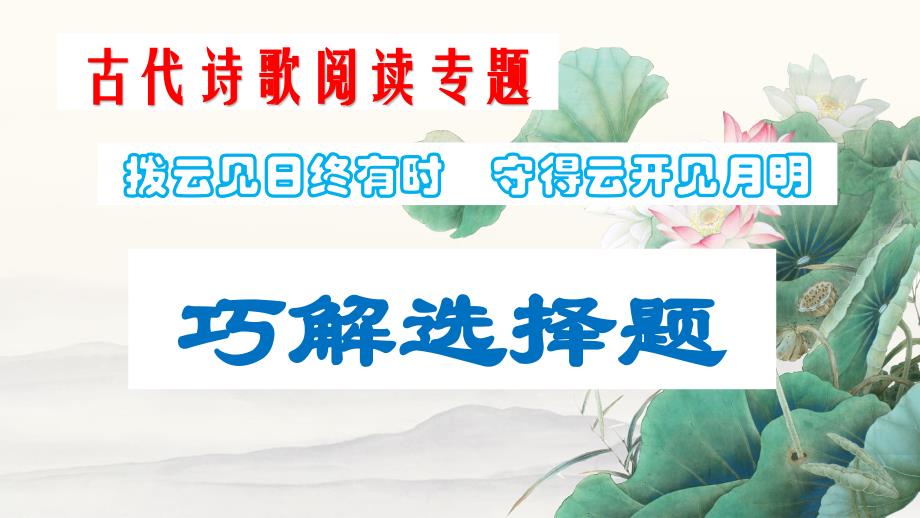 古代诗歌阅读专题

拨云见日终有时　守得云开见月明

巧解选择题